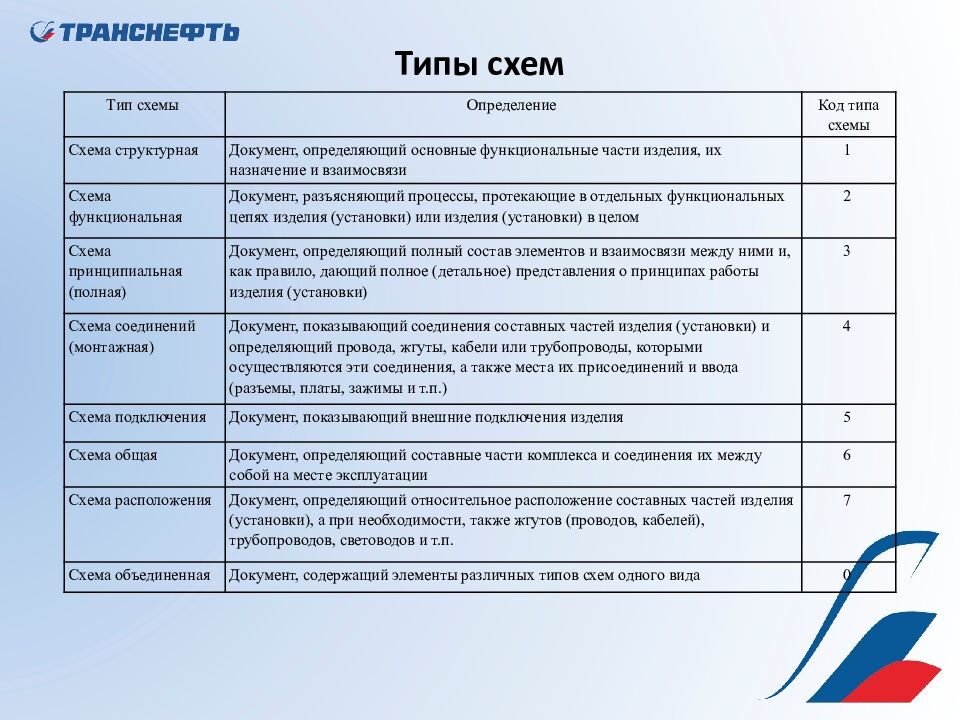 ТРАНСНЕФТЬ

Типы схем

| Тип схемы | Определение | Код типа схемы |
|---|---|---|
| Схема структурная | Документ, определяющий основные функциональные части изделия, их назначение и взаимосвязи | 1 |
| Схема функциональная | Документ, разъясняющий процессы, протекающие в отдельных функциональных цепях изделия (установки) или изделия (установки) в целом | 2 |
| Схема принципиальная (полная) | Документ, определяющий полный состав элементов и взаимосвязи между ними и, как правило, дающий полное (детальное) представления о принципах работы изделия (установки) | 3 |
| Схема соединений (монтажная) | Документ, показывающий соединения составных частей изделия (установки) и определяющий провода, жгуты, кабели или трубопроводы, которыми осуществляются эти соединения, а также места их присоединений и ввода (разъемы, платы, зажимы и т.п.) | 4 |
| Схема подключения | Документ, показывающий внешние подключения изделия | 5 |
| Схема общая | Документ, определяющий составные части комплекса и соединения их между собой на месте эксплуатации | 6 |
| Схема расположения | Документ, определяющий относительное расположение составных частей изделия (установки), а при необходимости, также жгутов (проводов, кабелей), трубопроводов, световодов и т.п. | 7 |
| Схема объединенная | Документ, содержащий элементы различных типов схем одного вида | 0 |